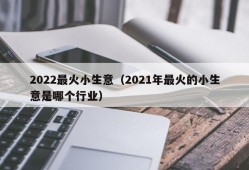 2022最火小生意（2021年最火的小生意是哪个行业）